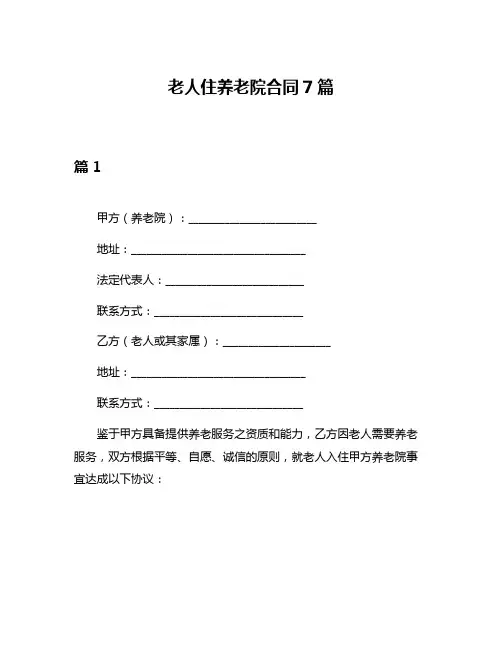 老人住养老院合同7篇

篇1

甲方（养老院）：______________________

地址：______________________________

法定代表人：________________________

联系方式：__________________________

乙方（老人或其家属）：__________________

地址：______________________________

联系方式：__________________________

鉴于甲方具备提供养老服务之资质和能力，乙方因老人需要养老服务，双方根据平等、自愿、诚信的原则，就老人入住甲方养老院事宜达成以下协议：